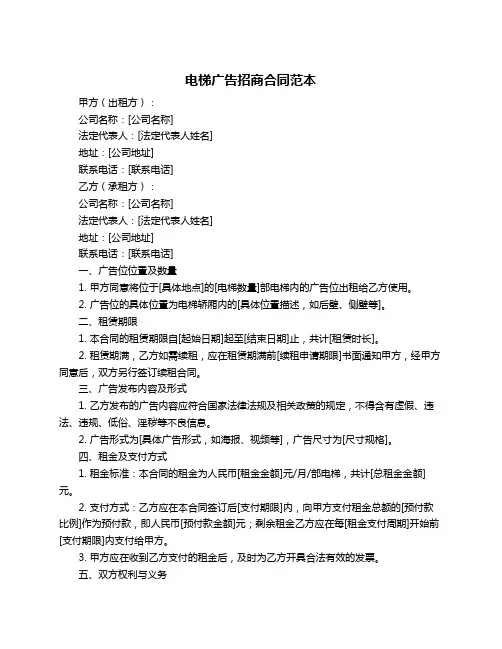 电梯广告招商合同范本

甲方（出租方）：

公司名称：[公司名称]

法定代表人：[法定代表人姓名]

地址：[公司地址]

联系电话：[联系电话]

乙方（承租方）：

公司名称：[公司名称]

法定代表人：[法定代表人姓名]

地址：[公司地址]

联系电话：[联系电话]

一、广告位位置及数量

1. 甲方同意将位于[具体地点]的[电梯数量]部电梯内的广告位出租给乙方使用。

2. 广告位的具体位置为电梯轿厢内的[具体位置描述，如后壁、侧壁等]。

二、租赁期限

1. 本合同的租赁期限自[起始日期]起至[结束日期]止，共计[租赁时长]。

2. 租赁期满，乙方如需续租，应在租赁期满前[续租申请期限]书面通知甲方，经甲方同意后，双方另行签订续租合同。

三、广告发布内容及形式

1. 乙方发布的广告内容应符合国家法律法规及相关政策的规定，不得含有虚假、违法、违规、低俗、淫秽等不良信息。

2. 广告形式为[具体广告形式，如海报、视频等]，广告尺寸为[尺寸规格]。

四、租金及支付方式

1. 租金标准：本合同的租金为人民币[租金金额]元/月/部电梯，共计[总租金金额]元。

2. 支付方式：乙方应在本合同签订后[支付期限]内，向甲方支付租金总额的[预付款比例]作为预付款，即人民币[预付款金额]元；剩余租金乙方应在每[租金支付周期]开始前[支付期限]内支付给甲方。

3. 甲方应在收到乙方支付的租金后，及时为乙方开具合法有效的发票。

五、双方权利与义务